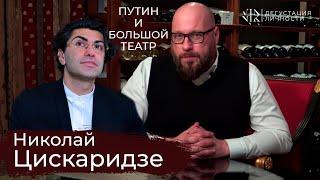 ПУТИН
И
БОЛЬШОЙ
ТЕАТР

ДЕГУСТАЦИЯ
ЛИЧНОСТИ

Николай
Цискаридзе